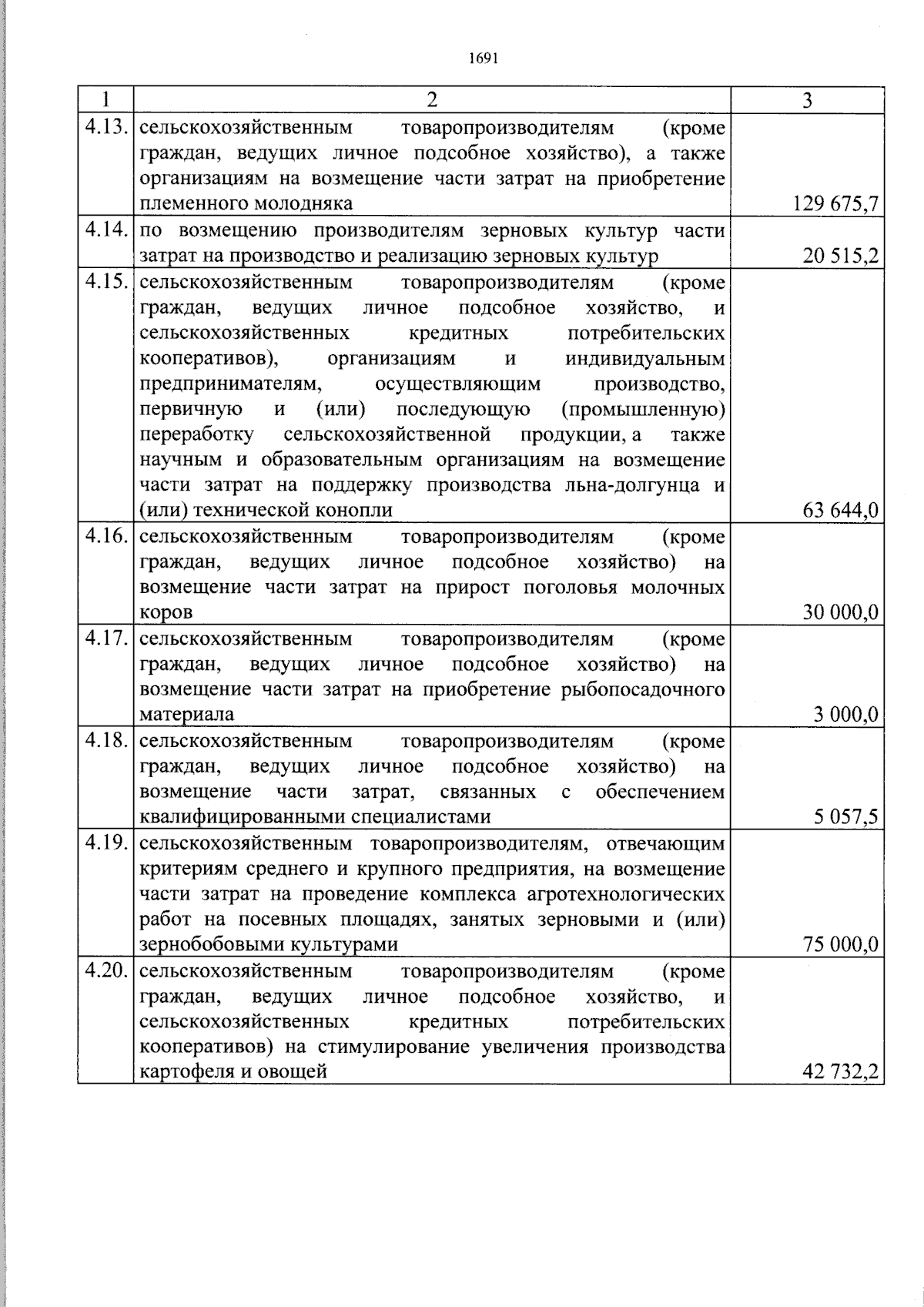 1691

| 1 | 2 | 3 |
|---|---|---|
| 4.13. | сельскохозяйственным товаропроизводителям (кроме граждан, ведущих личное подсобное хозяйство), а также организациям на возмещение части затрат на приобретение племенного молодняка | 129 675,7 |
| 4.14. | по возмещению производителям зерновых культур части затрат на производство и реализацию зерновых культур | 20 515,2 |
| 4.15. | сельскохозяйственным товаропроизводителям (кроме граждан, ведущих личное подсобное хозяйство, и сельскохозяйственных кредитных потребительских кооперативов), организациям и индивидуальным предпринимателям, осуществляющим производство, первичную и (или) последующую (промышленную) переработку сельскохозяйственной продукции, а также научным и образовательным организациям на возмещение части затрат на поддержку производства льна-долгунца и (или) технической конопли | 63 644,0 |
| 4.16. | сельскохозяйственным товаропроизводителям (кроме граждан, ведущих личное подсобное хозяйство) на возмещение части затрат на прирост поголовья молочных коров | 30 000,0 |
| 4.17. | сельскохозяйственным товаропроизводителям (кроме граждан, ведущих личное подсобное хозяйство) на возмещение части затрат на приобретение рыбопосадочного материала | 3 000,0 |
| 4.18. | сельскохозяйственным товаропроизводителям (кроме граждан, ведущих личное подсобное хозяйство) на возмещение части затрат, связанных с обеспечением квалифицированными специалистами | 5 057,5 |
| 4.19. | сельскохозяйственным товаропроизводителям, отвечающим критериям среднего и крупного предприятия, на возмещение части затрат на проведение комплекса агротехнологических работ на посевных площадях, занятых зерновыми и (или) зернобобовыми культурами | 75 000,0 |
| 4.20. | сельскохозяйственным товаропроизводителям (кроме граждан, ведущих личное подсобное хозяйство, и сельскохозяйственных кредитных потребительских кооперативов) на стимулирование увеличения производства картофеля и овощей | 42 732,2 |